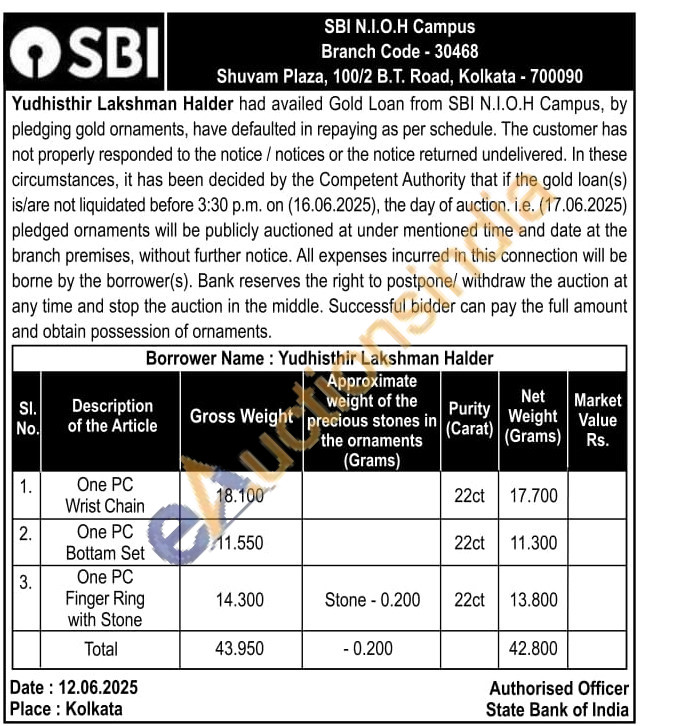 SBI

SBI N.I.O.H Campus
Branch Code - 30468
Shuvam Plaza, 100/2 B.T. Road, Kolkata - 700090

Yudhisthir Lakshman Halder had availed Gold Loan from SBI N.I.O.H Campus, by pledging gold ornaments, have defaulted in repaying as per schedule. The customer has not properly responded to the notice / notices or the notice returned undelivered. In these circumstances, it has been decided by the Competent Authority that if the gold loan(s) is/are not liquidated before 3:30 p.m. on (16.06.2025), the day of auction. i.e. (17.06.2025) pledged ornaments will be publicly auctioned at under mentioned time and date at the branch premises, without further notice. All expenses incurred in this connection will be borne by the borrower(s). Bank reserves the right to postpone/ withdraw the auction at any time and stop the auction in the middle. Successful bidder can pay the full amount and obtain possession of ornaments.

Borrower Name : Yudhisthir Lakshman Halder

| Sl. No. | Description of the Article | Gross Weight | Approximate weight of the precious stones in the ornaments (Grams) | Purity (Carat) | Net Weight (Grams) | Market Value Rs. |
|---|---|---|---|---|---|---|
| 1. | One PC Wrist Chain | 18.100 | | 22ct | 17.700 | |
| 2. | One PC Bottam Set | 11.550 | | 22ct | 11.300 | |
| 3. | One PC Finger Ring with Stone | 14.300 | Stone - 0.200 | 22ct | 13.800 | |
| | Total | 43.950 | - 0.200 | | 42.800 | |

Date : 12.06.2025
Place : Kolkata

Authorised Officer
State Bank of India

eAuctionsIndia